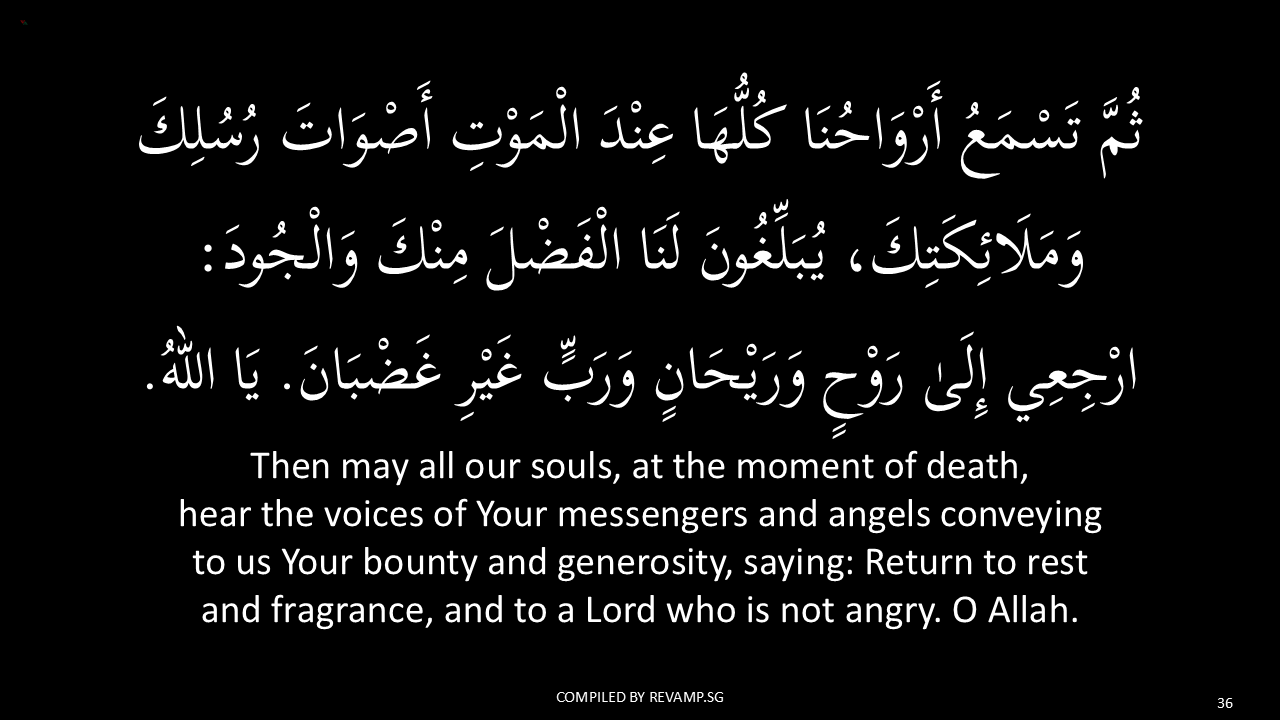 ثُمَّ تَسْمَعُ أَرْوَاحُنَا كُلُّهَا عِنْدَ الْمَوْتِ أَصْوَاتَ رُسُلِكَ وَمَلَائِكَتِكَ، يُبَلِّغُونَ لَنَا الْفَضْلَ مِنْكَ وَالْجُودَ: ارْجِعِي إِلَىٰ رَوْحٍ وَرَيْحَانٍ وَرَبٍّ غَيْرِ غَضْبَانَ. يَا اللّٰهُ.

Then may all our souls, at the moment of death, hear the voices of Your messengers and angels conveying to us Your bounty and generosity, saying: Return to rest and fragrance, and to a Lord who is not angry. O Allah.

COMPILED BY REVAMP.SG

36